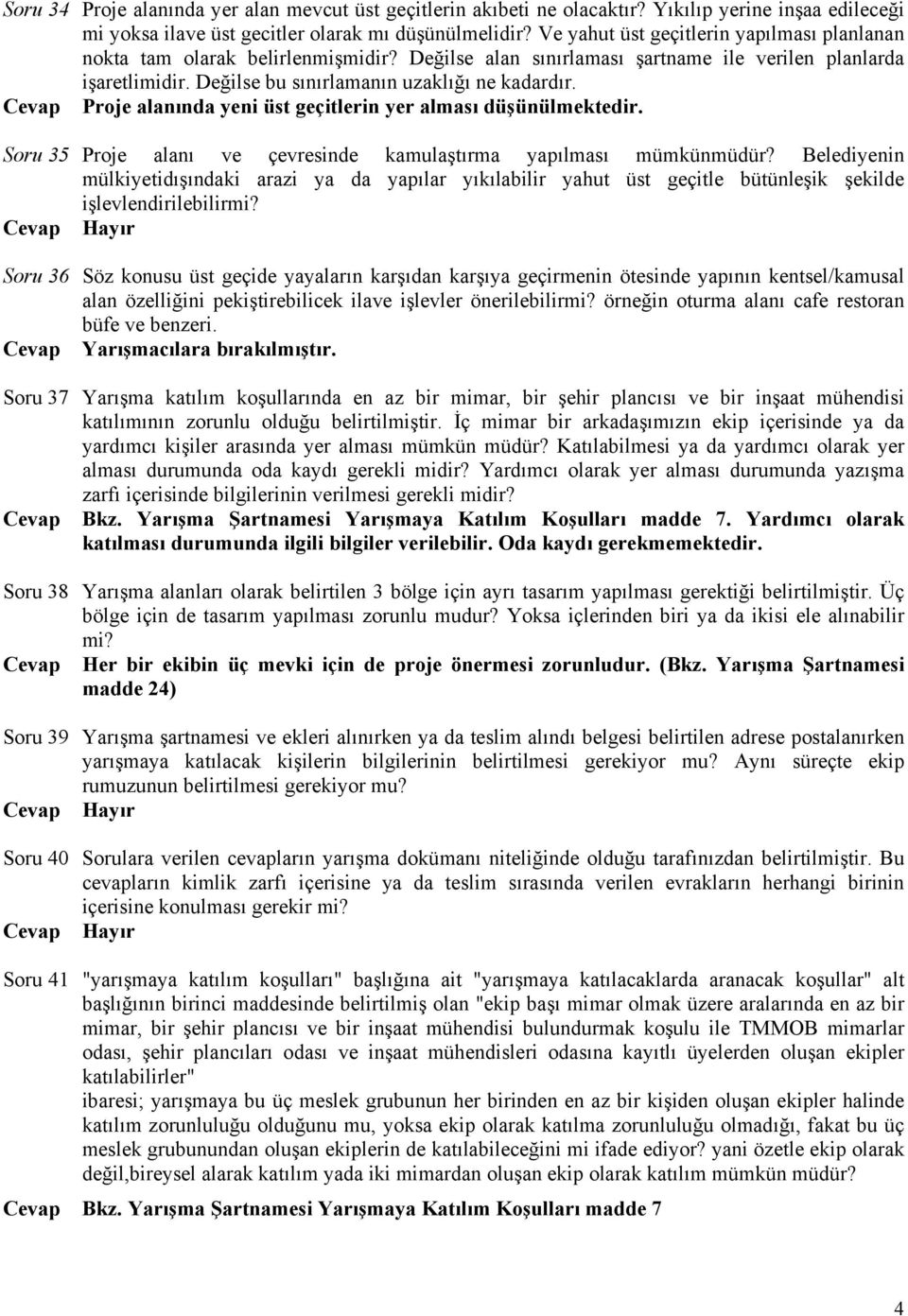 Soru 34 Proje alanında yer alan mevcut üst geçitlerin akıbeti ne olacaktır? Yıkılıp yerine inşaa edileceği mi yoksa ilave üst gecitler olarak mı düşünülmelidir? Ve yahut üst geçitlerin yapılması planlanan nokta tam olarak belirlenmişmidir? Değilse alan sınırlaması şartname ile verilen planlarda işaretlimidir. Değilse bu sınırlamanın uzaklığı ne kadardır.
Cevap Proje alanında yeni üst geçitlerin yer alması düşünülmektedir.

Soru 35 Proje alanı ve çevresinde kamulaştırma yapılması mümkünmüdür? Belediyenin mülkiyetidışındaki arazi ya da yapılar yıkılabilir yahut üst geçitle bütünleşik şekilde işlevlendirilebilirmi?
Cevap Hayır

Soru 36 Söz konusu üst geçide yayaların karşıdan karşıya geçirmenin ötesinde yapının kentsel/kamusal alan özelliğini pekiştirebilicek ilave işlevler önerilebilirmi? örneğin oturma alanı cafe restoran büfe ve benzeri.
Cevap Yarışmacılara bırakılmıştır.

Soru 37 Yarışma katılım koşullarında en az bir mimar, bir şehir plancısı ve bir inşaat mühendisi katılımının zorunlu olduğu belirtilmiştir. İç mimar bir arkadaşımızın ekip içerisinde ya da yardımcı kişiler arasında yer alması mümkün müdür? Katılabilmesi ya da yardımcı olarak yer alması durumunda oda kaydı gerekli midir? Yardımcı olarak yer alması durumunda yazışma zarfı içerisinde bilgilerinin verilmesi gerekli midir?
Cevap Bkz. Yarışma Şartnamesi Yarışmaya Katılım Koşulları madde 7. Yardımcı olarak katılması durumunda ilgili bilgiler verilebilir. Oda kaydı gerekmemektedir.

Soru 38 Yarışma alanları olarak belirtilen 3 bölge için ayrı tasarım yapılması gerektiği belirtilmiştir. Üç bölge için de tasarım yapılması zorunlu mudur? Yoksa içlerinden biri ya da ikisi ele alınabilir mi?
Cevap Her bir ekibin üç mevki için de proje önermesi zorunludur. (Bkz. Yarışma Şartnamesi madde 24)

Soru 39 Yarışma şartnamesi ve ekleri alınırken ya da teslim alındı belgesi belirtilen adrese postalanırken yarışmaya katılacak kişilerin bilgilerinin belirtilmesi gerekiyor mu? Aynı süreçte ekip rumuzunun belirtilmesi gerekiyor mu?
Cevap Hayır

Soru 40 Sorulara verilen cevapların yarışma dokümanı niteliğinde olduğu tarafınızdan belirtilmiştir. Bu cevapların kimlik zarfı içerisine ya da teslim sırasında verilen evrakların herhangi birinin içerisine konulması gerekir mi?
Cevap Hayır

Soru 41 "yarışmaya katılım koşulları" başlığına ait "yarışmaya katılacaklarda aranacak koşullar" alt başlığının birinci maddesinde belirtilmiş olan "ekip başı mimar olmak üzere aralarında en az bir mimar, bir şehir plancısı ve bir inşaat mühendisi bulundurmak koşulu ile TMMOB mimarlar odası, şehir plancıları odası ve inşaat mühendisleri odasına kayıtlı üyelerden oluşan ekipler katılabilirler"
ibaresi; yarışmaya bu üç meslek grubunun her birinden en az bir kişiden oluşan ekipler halinde katılım zorunluluğu olduğunu mu, yoksa ekip olarak katılma zorunluluğu olmadığı, fakat bu üç meslek grubundan oluşan ekiplerin de katılabileceğini mi ifade ediyor? yani özetle ekip olarak değil,bireysel alarak katılım yada iki mimardan oluşan ekip olarak katılım mümkün müdür?

Cevap Bkz. Yarışma Şartnamesi Yarışmaya Katılım Koşulları madde 7

4